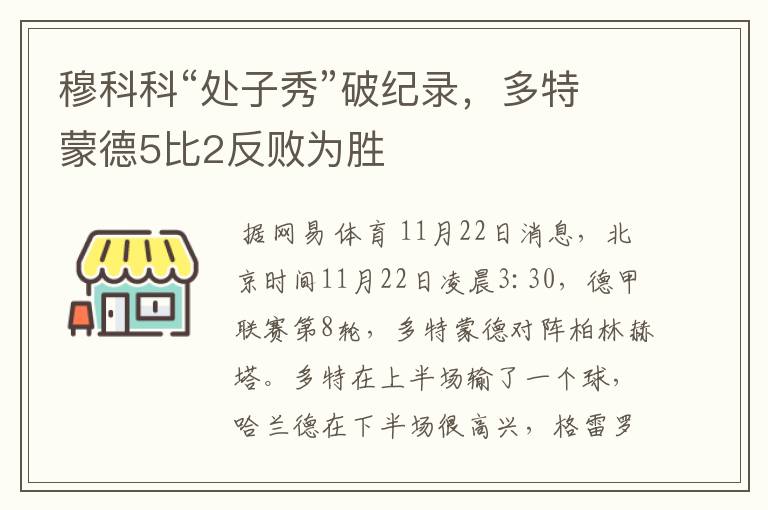 穆科科“处子秀”破纪录，多特蒙德5比2反败为胜

据网易体育11月22日消息，北京时间11月22日凌晨3:30，德甲联赛第8轮，多特蒙德对阵柏林赫塔。多特在上半场输了一个球，哈兰德在下半场很高兴，格雷罗